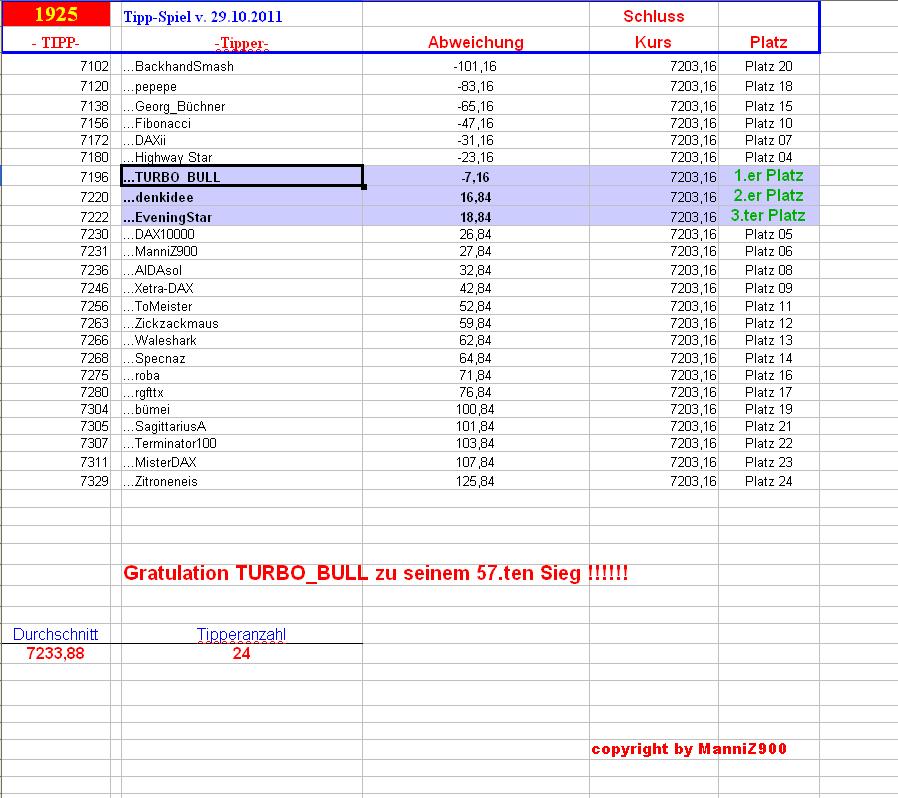 | 1925 | Tipp-Spiel v. 29.10.2011 | | Schluss | |
|---|---|---|---|---|
| - TIPP- | -Tipper- | Abweichung | Kurs | Platz |
| 7102 | ...BackhandSmash | -101,16 | 7203,16 | Platz 20 |
| 7120 | ...pepepe | -83,16 | 7203,16 | Platz 18 |
| 7138 | ...Georg_Büchner | -65,16 | 7203,16 | Platz 15 |
| 7156 | ...Fibonacci | -47,16 | 7203,16 | Platz 10 |
| 7172 | ...DAXii | -31,16 | 7203,16 | Platz 07 |
| 7180 | ...Highway Star | -23,16 | 7203,16 | Platz 04 |
| 7196 | ...TURBO_BULL | -7,16 | 7203,16 | 1.er Platz |
| 7220 | ...denkidee | 16,84 | 7203,16 | 2.er Platz |
| 7222 | ...EveningStar | 18,84 | 7203,16 | 3.ter Platz |
| 7230 | ...DAX10000 | 26,84 | 7203,16 | Platz 05 |
| 7231 | ...ManniZ900 | 27,84 | 7203,16 | Platz 06 |
| 7236 | ...AIDAsol | 32,84 | 7203,16 | Platz 08 |
| 7246 | ...Xetra-DAX | 42,84 | 7203,16 | Platz 09 |
| 7256 | ...ToMeister | 52,84 | 7203,16 | Platz 11 |
| 7263 | ...Zickzackmaus | 59,84 | 7203,16 | Platz 12 |
| 7266 | ...Waleshark | 62,84 | 7203,16 | Platz 13 |
| 7268 | ...Specnaz | 64,84 | 7203,16 | Platz 14 |
| 7275 | ...roba | 71,84 | 7203,16 | Platz 16 |
| 7280 | ...rgfttx | 76,84 | 7203,16 | Platz 17 |
| 7304 | ...bümei | 100,84 | 7203,16 | Platz 19 |
| 7305 | ...SagittariusA | 101,84 | 7203,16 | Platz 21 |
| 7307 | ...Terminator100 | 103,84 | 7203,16 | Platz 22 |
| 7311 | ...MisterDAX | 107,84 | 7203,16 | Platz 23 |
| 7329 | ...Zitroneneis | 125,84 | 7203,16 | Platz 24 |

Gratulation TURBO_BULL zu seinem 57.ten Sieg !!!!!!

| Durchschnitt | Tipperanzahl |
|---|---|
| 7233,88 | 24 |

copyright by ManniZ900